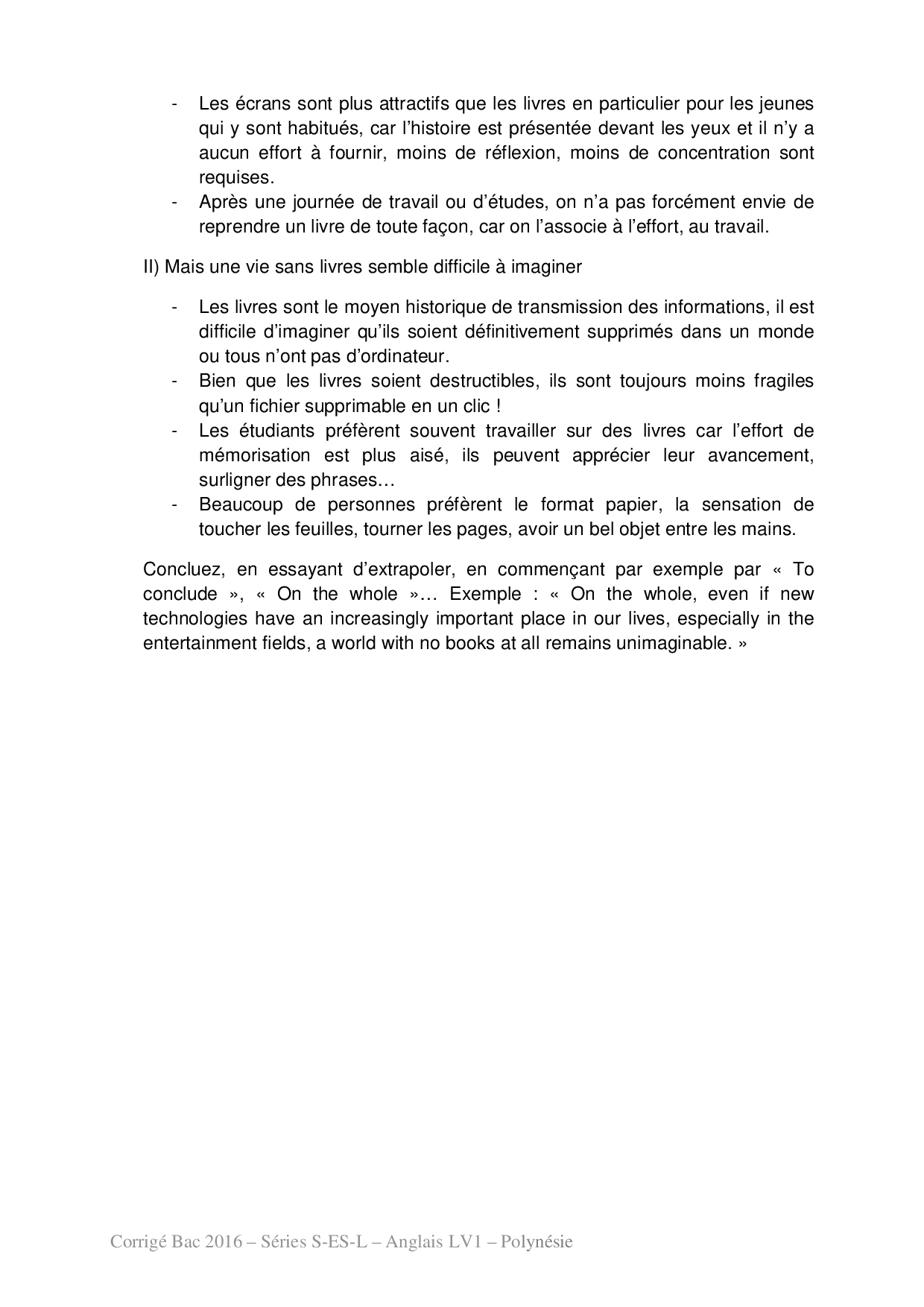 - Les écrans sont plus attractifs que les livres en particulier pour les jeunes qui y sont habitués, car l’histoire est présentée devant les yeux et il n’y a aucun effort à fournir, moins de réflexion, moins de concentration sont requises.
- Après une journée de travail ou d’études, on n’a pas forcément envie de reprendre un livre de toute façon, car on l’associe à l’effort, au travail.

II) Mais une vie sans livres semble difficile à imaginer

- Les livres sont le moyen historique de transmission des informations, il est difficile d’imaginer qu’ils soient définitivement supprimés dans un monde ou tous n’ont pas d’ordinateur.
- Bien que les livres soient destructibles, ils sont toujours moins fragiles qu’un fichier supprimable en un clic !
- Les étudiants préfèrent souvent travailler sur des livres car l’effort de mémorisation est plus aisé, ils peuvent apprécier leur avancement, surligner des phrases…
- Beaucoup de personnes préfèrent le format papier, la sensation de toucher les feuilles, tourner les pages, avoir un bel objet entre les mains.

Concluez, en essayant d’extrapoler, en commençant par exemple par « To conclude », « On the whole »… Exemple : « On the whole, even if new technologies have an increasingly important place in our lives, especially in the entertainment fields, a world with no books at all remains unimaginable. »

Corrigé Bac 2016 – Séries S-ES-L – Anglais LV1 – Polynésie